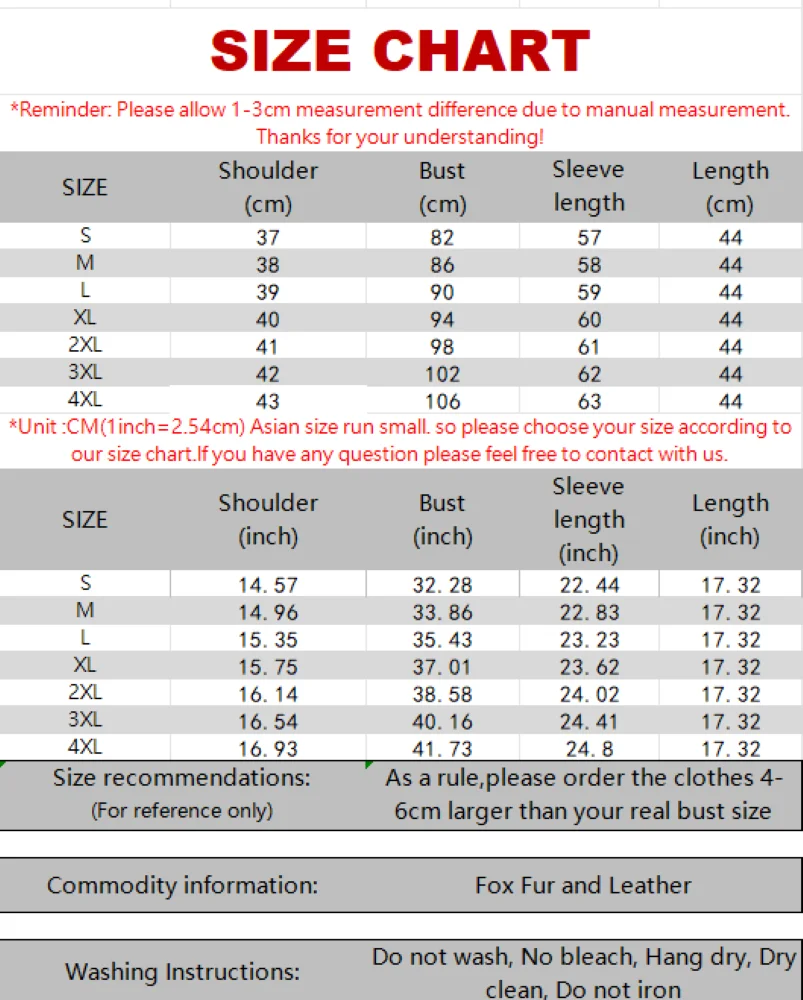 SIZE CHART

*Reminder: Please allow 1-3cm measurement difference due to manual measurement. Thanks for your understanding!

| SIZE | Shoulder (cm) | Bust (cm) | Sleeve length | Length (cm) |
|---|---|---|---|---|
| S | 37 | 82 | 57 | 44 |
| M | 38 | 86 | 58 | 44 |
| L | 39 | 90 | 59 | 44 |
| XL | 40 | 94 | 60 | 44 |
| 2XL | 41 | 98 | 61 | 44 |
| 3XL | 42 | 102 | 62 | 44 |
| 4XL | 43 | 106 | 63 | 44 |

*Unit :CM(1inch=2.54cm) Asian size run small. so please choose your size according to our size chart.If you have any question please feel free to contact with us.

| SIZE | Shoulder (inch) | Bust (inch) | Sleeve length (inch) | Length (inch) |
|---|---|---|---|---|
| S | 14. 57 | 32. 28 | 22. 44 | 17. 32 |
| M | 14. 96 | 33. 86 | 22. 83 | 17. 32 |
| L | 15. 35 | 35. 43 | 23. 23 | 17. 32 |
| XL | 15. 75 | 37. 01 | 23. 62 | 17. 32 |
| 2XL | 16. 14 | 38. 58 | 24. 02 | 17. 32 |
| 3XL | 16. 54 | 40. 16 | 24. 41 | 17. 32 |
| 4XL | 16. 93 | 41. 73 | 24. 8 | 17. 32 |

| Size recommendations: (For reference only) | As a rule,please order the clothes 4-6cm larger than your real bust size |
|---|---|

| Commodity information: | Fox Fur and Leather |
|---|---|

| Washing Instructions: | Do not wash, No bleach, Hang dry, Dry clean, Do not iron |
|---|---|